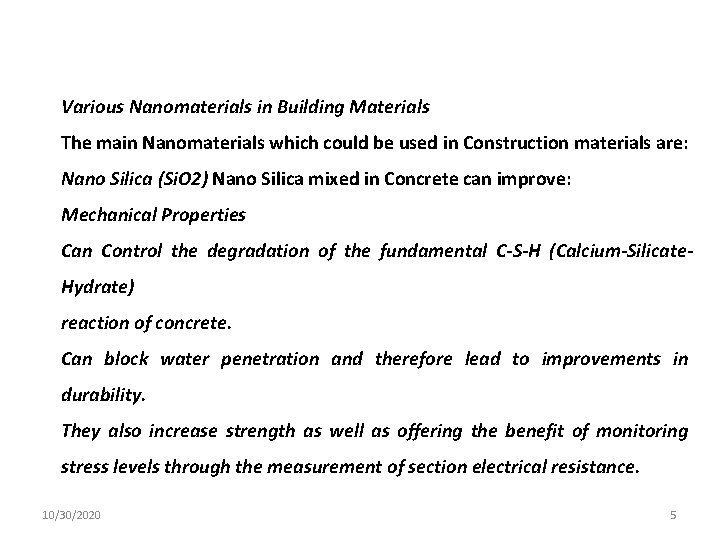 Various Nanomaterials in Building Materials

The main Nanomaterials which could be used in Construction materials are:

Nano Silica (SiO2) Nano Silica mixed in Concrete can improve:

Mechanical Properties

Can Control the degradation of the fundamental C-S-H (Calcium-Silicate-Hydrate)

reaction of concrete.

Can block water penetration and therefore lead to improvements in durability.

They also increase strength as well as offering the benefit of monitoring stress levels through the measurement of section electrical resistance.

10/30/2020

5